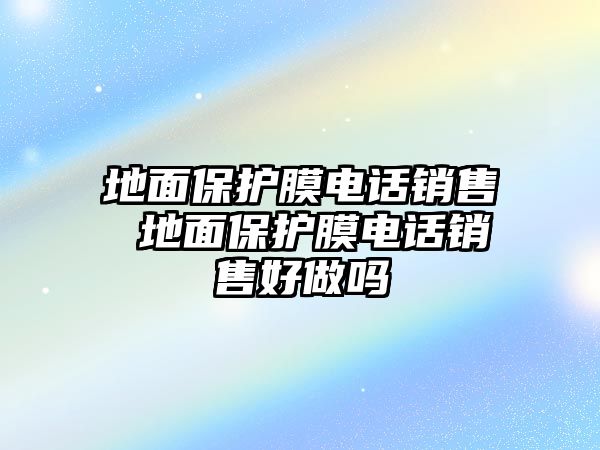 地面保护膜电话销售 地面保护膜电话销售好做吗